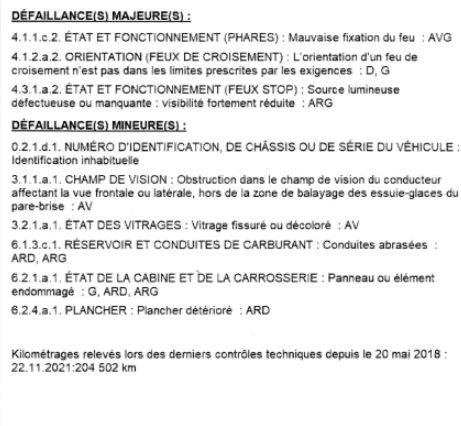 DÉFAILLANCE(S) MAJEURE(S) :

4.1.1.c.2. ÉTAT ET FONCTIONNEMENT (PHARES) : Mauvaise fixation du feu : AVG

4.1.2.a.2. ORIENTATION (FEUX DE CROISEMENT) : L'orientation d'un feu de croisement n'est pas dans les limites prescrites par les exigences : D, G

4.3.1.a.2. ÉTAT ET FONCTIONNEMENT (FEUX STOP) : Source lumineuse défectueuse ou manquante ; visibilité fortement réduite : ARG

DÉFAILLANCE(S) MINEURE(S) :

0.2.1.d.1. NUMÉRO D'IDENTIFICATION, DE CHÂSSIS OU DE SÉRIE DU VÉHICULE : Identification inhabituelle

3.1.1.a.1. CHAMP DE VISION : Obstruction dans le champ de vision du conducteur affectant la vue frontale ou latérale, hors de la zone de balayage des essuie-glaces du pare-brise : AV

3.2.1.a.1. ÉTAT DES VITRAGES : Vitrage fissuré ou décoloré : AV

6.1.3.c.1. RÉSERVOIR ET CONDUITES DE CARBURANT : Conduites abrasées : ARD, ARG

6.2.1.a.1. ÉTAT DE LA CABINE ET DE LA CARROSSERIE : Panneau ou élément endommagé : G, ARD, ARG

6.2.4.a.1. PLANCHER : Plancher détérioré : ARD

Kilométrages relevés lors des derniers contrôles techniques depuis le 20 mai 2018 : 22.11.2021:204 502 km